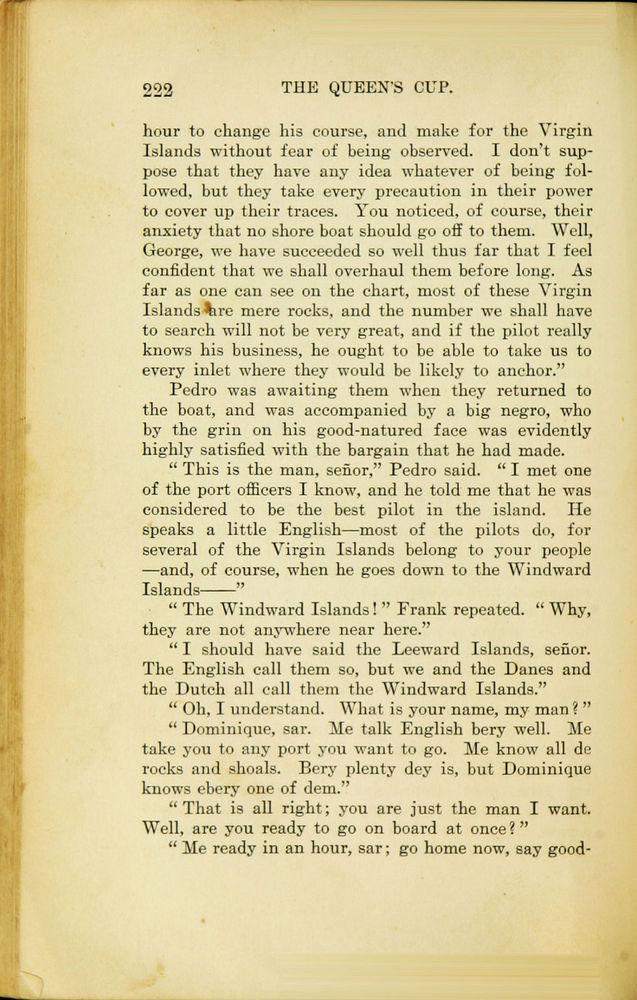 222 THE QUEEN'S CUP.

hour to change his course, and make for the Virgin Islands without fear of being observed. I don't suppose that they have any idea whatever of being followed, but they take every precaution in their power to cover up their traces. You noticed, of course, their anxiety that no shore boat should go off to them. Well, George, we have succeeded so well thus far that I feel confident that we shall overhaul them before long. As far as one can see on the chart, most of these Virgin Islands are mere rocks, and the number we shall have to search will not be very great, and if the pilot really knows his business, he ought to be able to take us to every inlet where they would be likely to anchor."

Pedro was awaiting them when they returned to the boat, and was accompanied by a big negro, who by the grin on his good-natured face was evidently highly satisfied with the bargain that he had made.

"This is the man, señor," Pedro said. "I met one of the port officers I know, and he told me that he was considered to be the best pilot in the island. He speaks a little English—most of the pilots do, for several of the Virgin Islands belong to your people—and, of course, when he goes down to the Windward Islands——"

"The Windward Islands!" Frank repeated. "Why, they are not anywhere near here."

"I should have said the Leeward Islands, señor. The English call them so, but we and the Danes and the Dutch all call them the Windward Islands."

"Oh, I understand. What is your name, my man?"

"Dominique, sar. Me talk English bery well. Me take you to any port you want to go. Me know all de rocks and shoals. Bery plenty dey is, but Dominique knows ebery one of dem."

"That is all right; you are just the man I want. Well, are you ready to go on board at once?"

"Me ready in an hour, sar; go home now, say good-